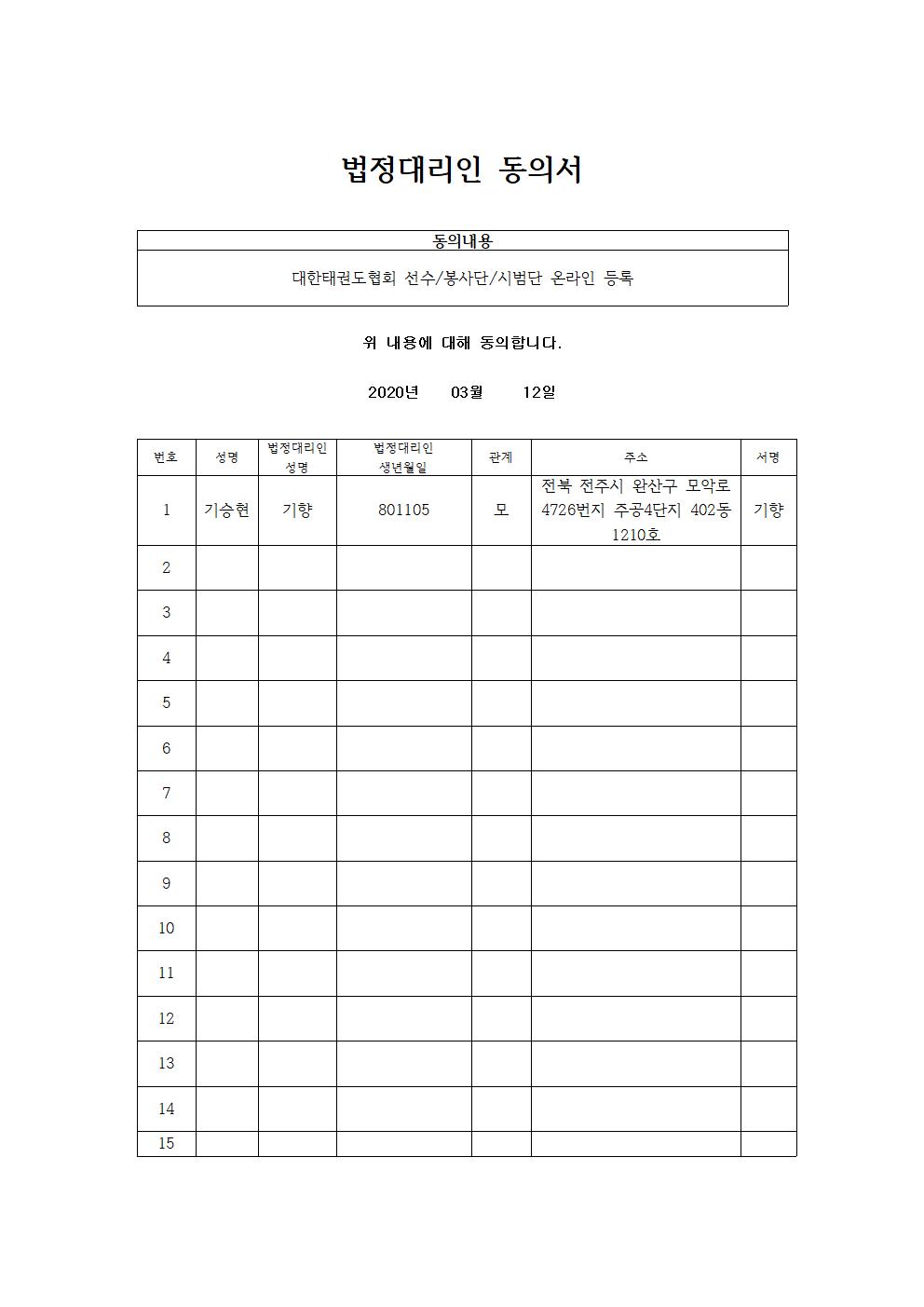 법정대리인 동의서

| 동의내용 |
|---|
| 대한태권도협회 선수/봉사단/시범단 온라인 등록 |

위 내용에 대해 동의합니다.

2020년 03월 12일

| 번호 | 성명 | 법정대리인 성명 | 법정대리인 생년월일 | 관계 | 주소 | 서명 |
|---|---|---|---|---|---|---|
| 1 | 기승현 | 기향 | 801105 | 모 | 전북 전주시 완산구 모악로 4726번지 주공4단지 402동 1210호 | 기향 |
| 2 | | | | | | |
| 3 | | | | | | |
| 4 | | | | | | |
| 5 | | | | | | |
| 6 | | | | | | |
| 7 | | | | | | |
| 8 | | | | | | |
| 9 | | | | | | |
| 10 | | | | | | |
| 11 | | | | | | |
| 12 | | | | | | |
| 13 | | | | | | |
| 14 | | | | | | |
| 15 | | | | | | |